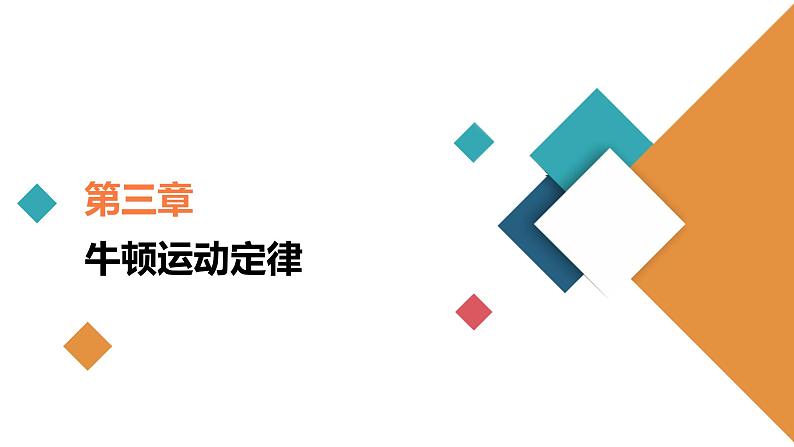 第三章

牛顿运动定律